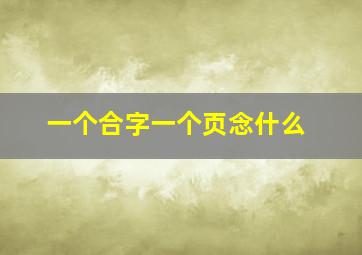 一个合字一个页念什么